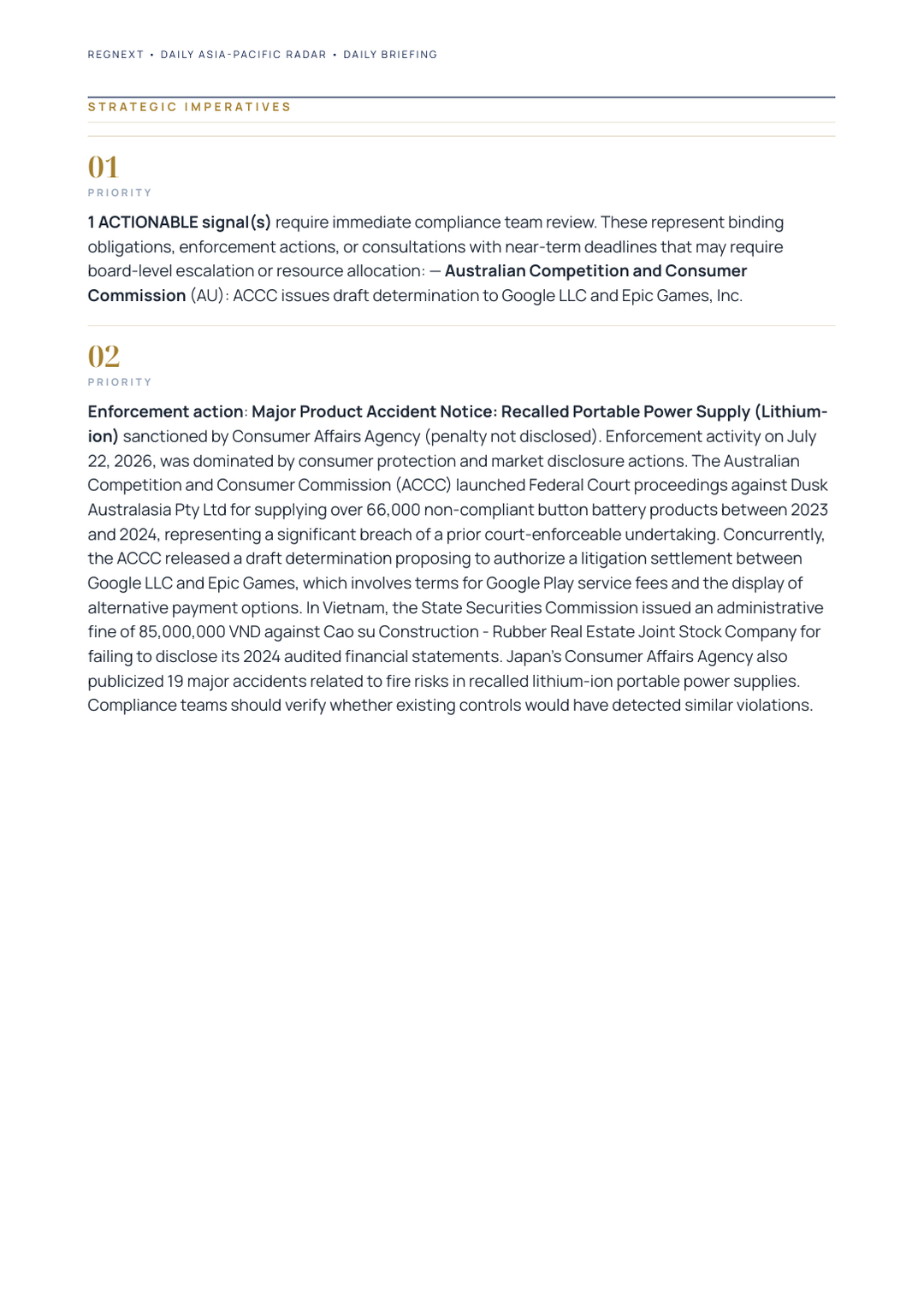 REGNEXT • DAILY ASIA-PACIFIC RADAR • DAILY BRIEFING

STRATEGIC IMPERATIVES

01
PRIORITY

1 ACTIONABLE signal(s) require immediate compliance team review. These represent binding obligations, enforcement actions, or consultations with near-term deadlines that may require board-level escalation or resource allocation: — Australian Competition and Consumer Commission (AU): ACCC issues draft determination to Google LLC and Epic Games, Inc.

02
PRIORITY

Enforcement action: Major Product Accident Notice: Recalled Portable Power Supply (Lithium-ion) sanctioned by Consumer Affairs Agency (penalty not disclosed). Enforcement activity on July 22, 2026, was dominated by consumer protection and market disclosure actions. The Australian Competition and Consumer Commission (ACCC) launched Federal Court proceedings against Dusk Australasia Pty Ltd for supplying over 66,000 non-compliant button battery products between 2023 and 2024, representing a significant breach of a prior court-enforceable undertaking. Concurrently, the ACCC released a draft determination proposing to authorize a litigation settlement between Google LLC and Epic Games, which involves terms for Google Play service fees and the display of alternative payment options. In Vietnam, the State Securities Commission issued an administrative fine of 85,000,000 VND against Cao su Construction - Rubber Real Estate Joint Stock Company for failing to disclose its 2024 audited financial statements. Japan's Consumer Affairs Agency also publicized 19 major accidents related to fire risks in recalled lithium-ion portable power supplies. Compliance teams should verify whether existing controls would have detected similar violations.